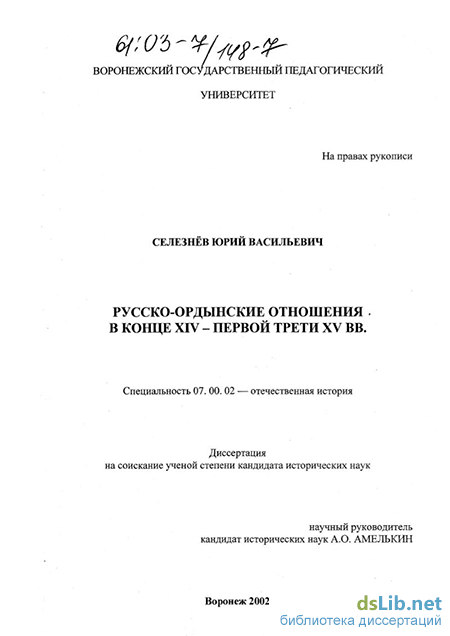 61:03-7/148-7

ВОРОНЕЖСКИЙ ГОСУДАРСТВЕННЫЙ ПЕДАГОГИЧЕСКИЙ УНИВЕРСИТЕТ

На правах рукописи

СЕЛЕЗНЁВ ЮРИЙ ВАСИЛЬЕВИЧ

РУССКО-ОРДЫНСКИЕ ОТНОШЕНИЯ В КОНЦЕ XIV – ПЕРВОЙ ТРЕТИ XV ВВ.

Специальность 07. 00. 02 — отечественная история

Диссертация
на соискание ученой степени кандидата исторических наук

научный руководитель
кандидат исторических наук А.О. АМЕЛЬКИН

Воронеж 2002

dsLib.net
библиотека диссертаций